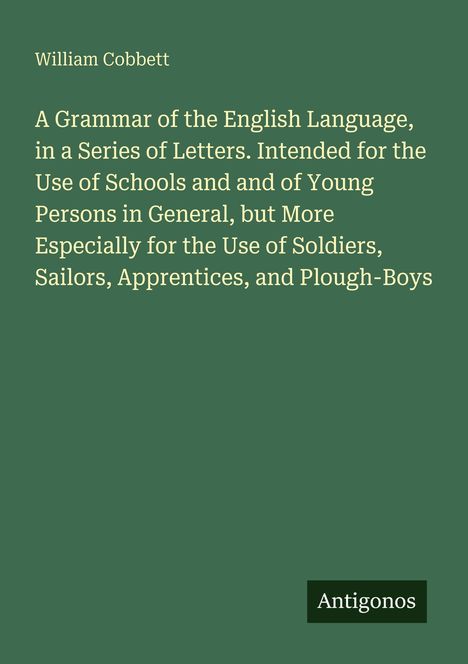 William Cobbett

A Grammar of the English Language, in a Series of Letters. Intended for the Use of Schools and and of Young Persons in General, but More Especially for the Use of Soldiers, Sailors, Apprentices, and Plough-Boys

Antigonos